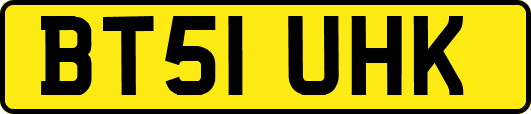 BT51 UHK